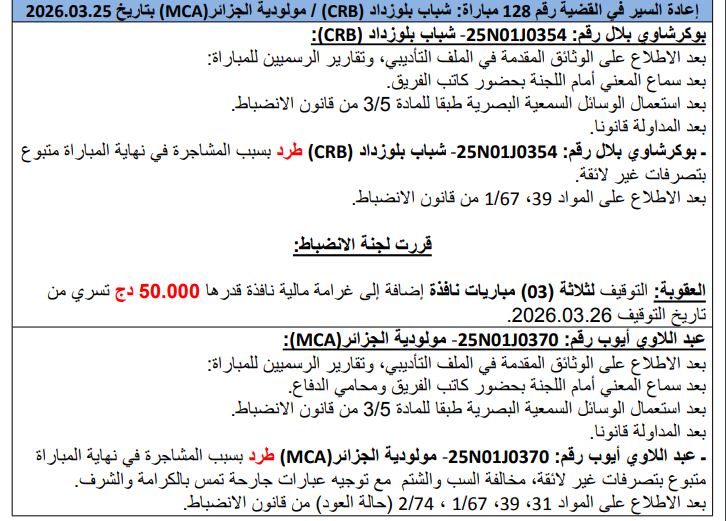 إعادة السير في القضية رقم 128 مباراة: شباب بلوزداد (CRB) / مولودية الجزائر(MCA) بتاريخ 2026.03.25

بوكرشاوي بلال رقم: 25N01J0354- شباب بلوزداد (CRB):
بعد الاطلاع على الوثائق المقدمة في الملف التأديبي، وتقارير الرسميين للمباراة:
بعد سماع المعني أمام اللجنة بحضور كاتب الفريق.
بعد استعمال الوسائل السمعية البصرية طبقا للمادة 3/5 من قانون الانضباط.
بعد المداولة قانونا.
- بوكرشاوي بلال رقم: 25N01J0354- شباب بلوزداد (CRB) طرد بسبب المشاجرة في نهاية المباراة متبوع بتصرفات غير لائقة.
بعد الاطلاع على المواد 39، 1/67 من قانون الانضباط.

قررت لجنة الانضباط:

العقوبة: التوقيف لثلاثة (03) مباريات نافذة إضافة إلى غرامة مالية نافذة قدرها 50.000 دج تسري من تاريخ التوقيف 2026.03.26.

عبد اللاوي أيوب رقم: 25N01J0370- مولودية الجزائر(MCA):
بعد الاطلاع على الوثائق المقدمة في الملف التأديبي، وتقارير الرسميين للمباراة:
بعد سماع المعني أمام اللجنة بحضور كاتب الفريق ومحامي الدفاع.
بعد استعمال الوسائل السمعية البصرية طبقا للمادة 3/5 من قانون الانضباط.
بعد المداولة قانونا.
- عبد اللاوي أيوب رقم: 25N01J0370- مولودية الجزائر(MCA) طرد بسبب المشاجرة في نهاية المباراة متبوع بتصرفات غير لائقة، مخالفة السب والشتم مع توجيه عبارات جارحة تمس بالكرامة والشرف.
بعد الاطلاع على المواد 31، 39، 1/67 ، 2/74 (حالة العود) من قانون الانضباط.